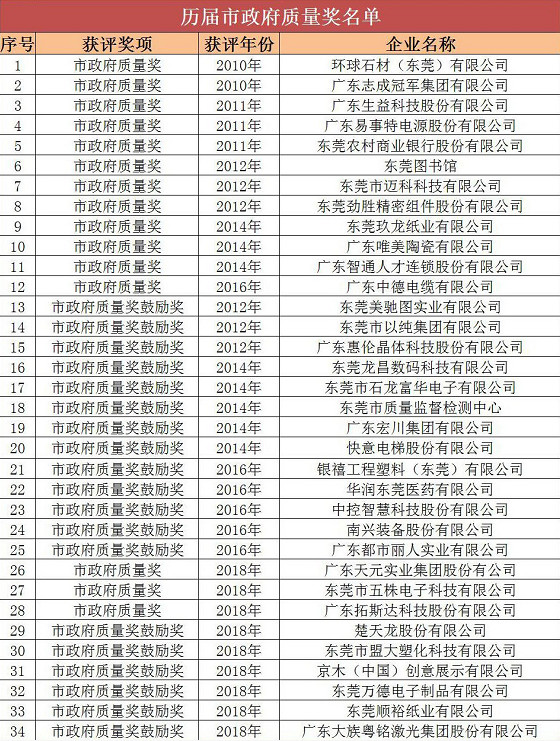 历届市政府质量奖名单

| 序号 | 获评奖项 | 获评年份 | 企业名称 |
|---|---|---|---|
| 1 | 市政府质量奖 | 2010年 | 环球石材（东莞）有限公司 |
| 2 | 市政府质量奖 | 2010年 | 广东志成冠军集团有限公司 |
| 3 | 市政府质量奖 | 2011年 | 广东生益科技股份有限公司 |
| 4 | 市政府质量奖 | 2011年 | 广东易事特电源股份有限公司 |
| 5 | 市政府质量奖 | 2011年 | 东莞农村商业银行股份有限公司 |
| 6 | 市政府质量奖 | 2012年 | 东莞图书馆 |
| 7 | 市政府质量奖 | 2012年 | 东莞市迈科科技有限公司 |
| 8 | 市政府质量奖 | 2012年 | 东莞劲胜精密组件股份有限公司 |
| 9 | 市政府质量奖 | 2014年 | 东莞玖龙纸业有限公司 |
| 10 | 市政府质量奖 | 2014年 | 广东唯美陶瓷有限公司 |
| 11 | 市政府质量奖 | 2014年 | 广东智通人才连锁股份有限公司 |
| 12 | 市政府质量奖 | 2016年 | 广东中德电缆有限公司 |
| 13 | 市政府质量奖鼓励奖 | 2012年 | 东莞美驰图实业有限公司 |
| 14 | 市政府质量奖鼓励奖 | 2012年 | 东莞市以纯集团有限公司 |
| 15 | 市政府质量奖鼓励奖 | 2012年 | 广东惠伦晶体科技股份有限公司 |
| 16 | 市政府质量奖鼓励奖 | 2014年 | 东莞龙昌数码科技有限公司 |
| 17 | 市政府质量奖鼓励奖 | 2014年 | 东莞市石龙富华电子有限公司 |
| 18 | 市政府质量奖鼓励奖 | 2014年 | 东莞市质量监督检测中心 |
| 19 | 市政府质量奖鼓励奖 | 2014年 | 广东宏川集团有限公司 |
| 20 | 市政府质量奖鼓励奖 | 2014年 | 快意电梯股份有限公司 |
| 21 | 市政府质量奖鼓励奖 | 2016年 | 银禧工程塑料（东莞）有限公司 |
| 22 | 市政府质量奖鼓励奖 | 2016年 | 华润东莞医药有限公司 |
| 23 | 市政府质量奖鼓励奖 | 2016年 | 中控智慧科技股份有限公司 |
| 24 | 市政府质量奖鼓励奖 | 2016年 | 南兴装备股份有限公司 |
| 25 | 市政府质量奖鼓励奖 | 2016年 | 广东都市丽人实业有限公司 |
| 26 | 市政府质量奖 | 2018年 | 广东天元实业集团股份有公司 |
| 27 | 市政府质量奖 | 2018年 | 东莞市五株电子科技有限公司 |
| 28 | 市政府质量奖 | 2018年 | 广东拓斯达科技股份有限公司 |
| 29 | 市政府质量奖鼓励奖 | 2018年 | 楚天龙股份有限公司 |
| 30 | 市政府质量奖鼓励奖 | 2018年 | 东莞市盟大塑化科技有限公司 |
| 31 | 市政府质量奖鼓励奖 | 2018年 | 京木（中国）创意展示有限公司 |
| 32 | 市政府质量奖鼓励奖 | 2018年 | 东莞万德电子制品有限公司 |
| 33 | 市政府质量奖鼓励奖 | 2018年 | 东莞顺裕纸业有限公司 |
| 34 | 市政府质量奖鼓励奖 | 2018年 | 广东大族粤铭激光集团股份有限公司 |